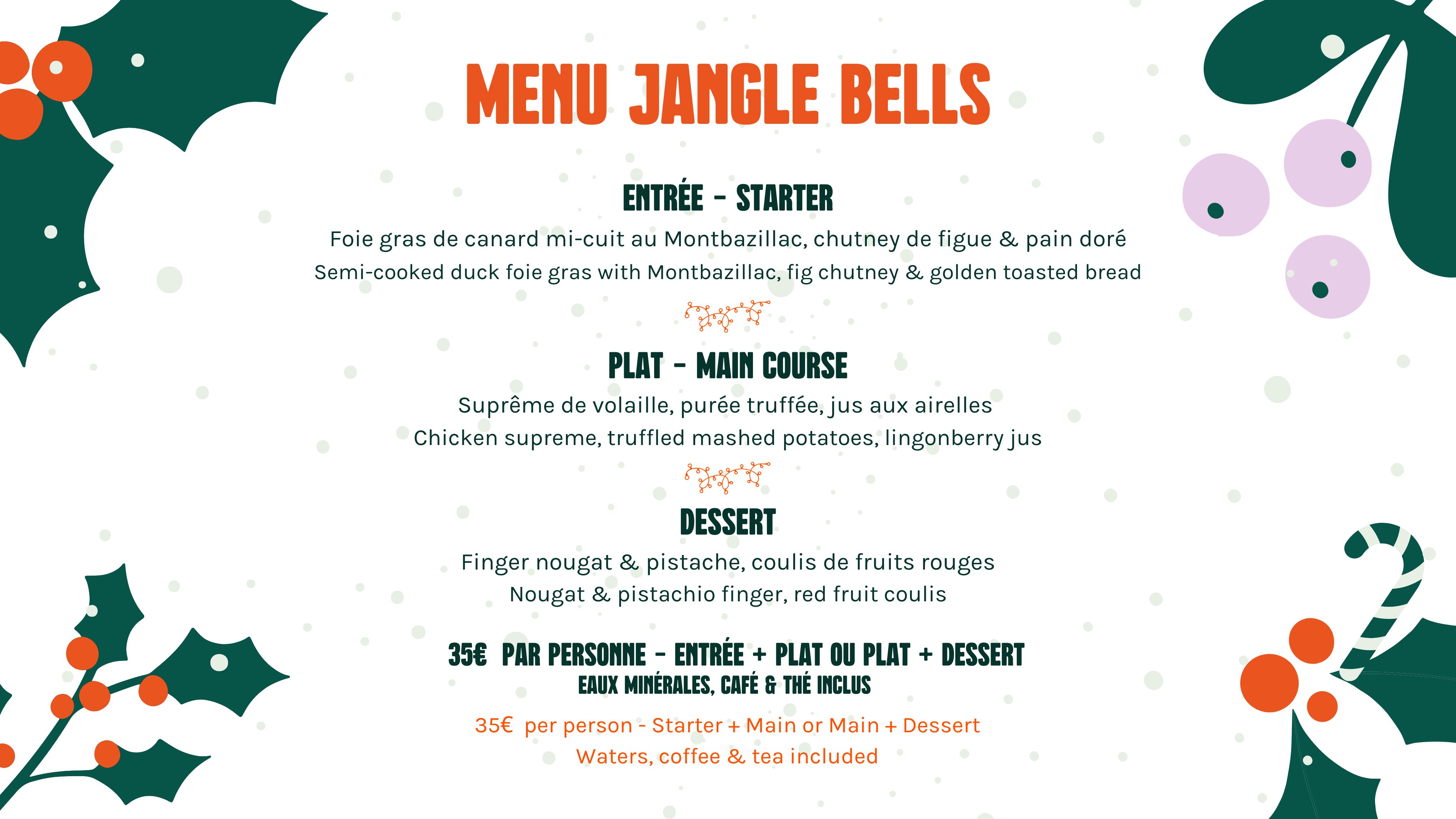 MENU JANGLE BELLS

ENTRÉE - STARTER

Foie gras de canard mi-cuit au Montbazillac, chutney de figue & pain doré
Semi-cooked duck foie gras with Montbazillac, fig chutney & golden toasted bread

PLAT - MAIN COURSE

Suprême de volaille, purée truffée, jus aux airelles
Chicken supreme, truffled mashed potatoes, lingonberry jus

DESSERT

Finger nougat & pistache, coulis de fruits rouges
Nougat & pistachio finger, red fruit coulis

35€ PAR PERSONNE - ENTRÉE + PLAT OU PLAT + DESSERT
EAUX MINÉRALES, CAFÉ & THÉ INCLUS

35€ per person - Starter + Main or Main + Dessert
Waters, coffee & tea included